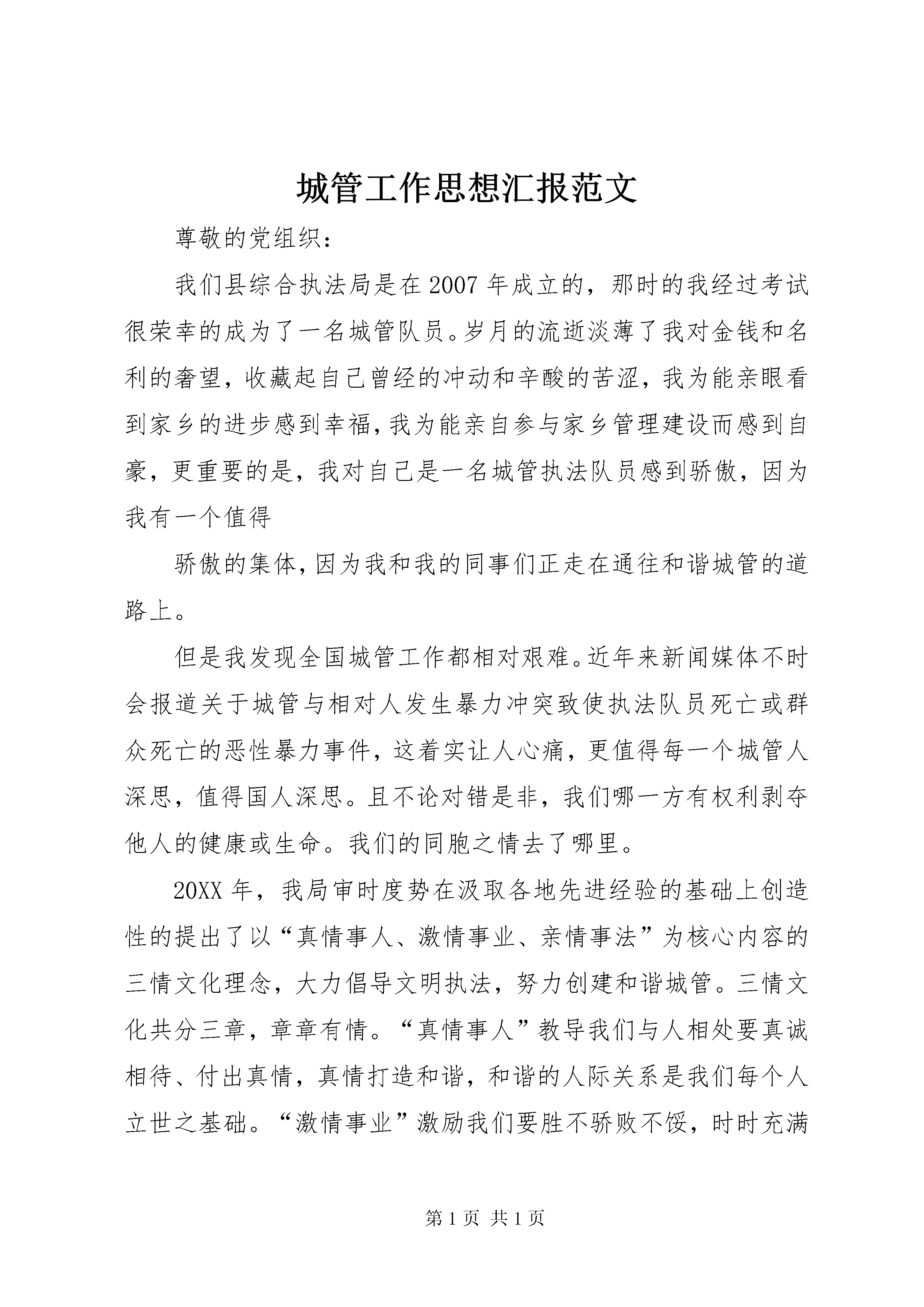 城管工作思想汇报范文

尊敬的党组织：

我们县综合执法局是在2007年成立的，那时的我经过考试很荣幸的成为了一名城管队员。岁月的流逝淡薄了我对金钱和名利的奢望，收藏起自己曾经的冲动和辛酸的苦涩，我为能亲眼看到家乡的进步感到幸福，我为能亲自参与家乡管理建设而感到自豪，更重要的是，我对自己是一名城管执法队员感到骄傲，因为我有一个值得

骄傲的集体，因为我和我的同事们正走在通往和谐城管的道路上。

但是我发现全国城管工作都相对艰难。近年来新闻媒体不时会报道关于城管与相对人发生暴力冲突致使执法队员死亡或群众死亡的恶性暴力事件，这着实让人心痛，更值得每一个城管人深思，值得国人深思。且不论对错是非，我们哪一方有权利剥夺他人的健康或生命。我们的同胞之情去了哪里。

20XX年，我局审时度势在汲取各地先进经验的基础上创造性的提出了以“真情事人、激情事业、亲情事法”为核心内容的三情文化理念，大力倡导文明执法，努力创建和谐城管。三情文化共分三章，章章有情。“真情事人”教导我们与人相处要真诚相待、付出真情，真情打造和谐，和谐的人际关系是我们每个人立世之基础。“激情事业”激励我们要胜不骄败不馁，时时充满

第1页 共1页